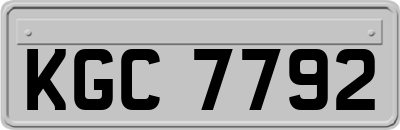 KGC 7792